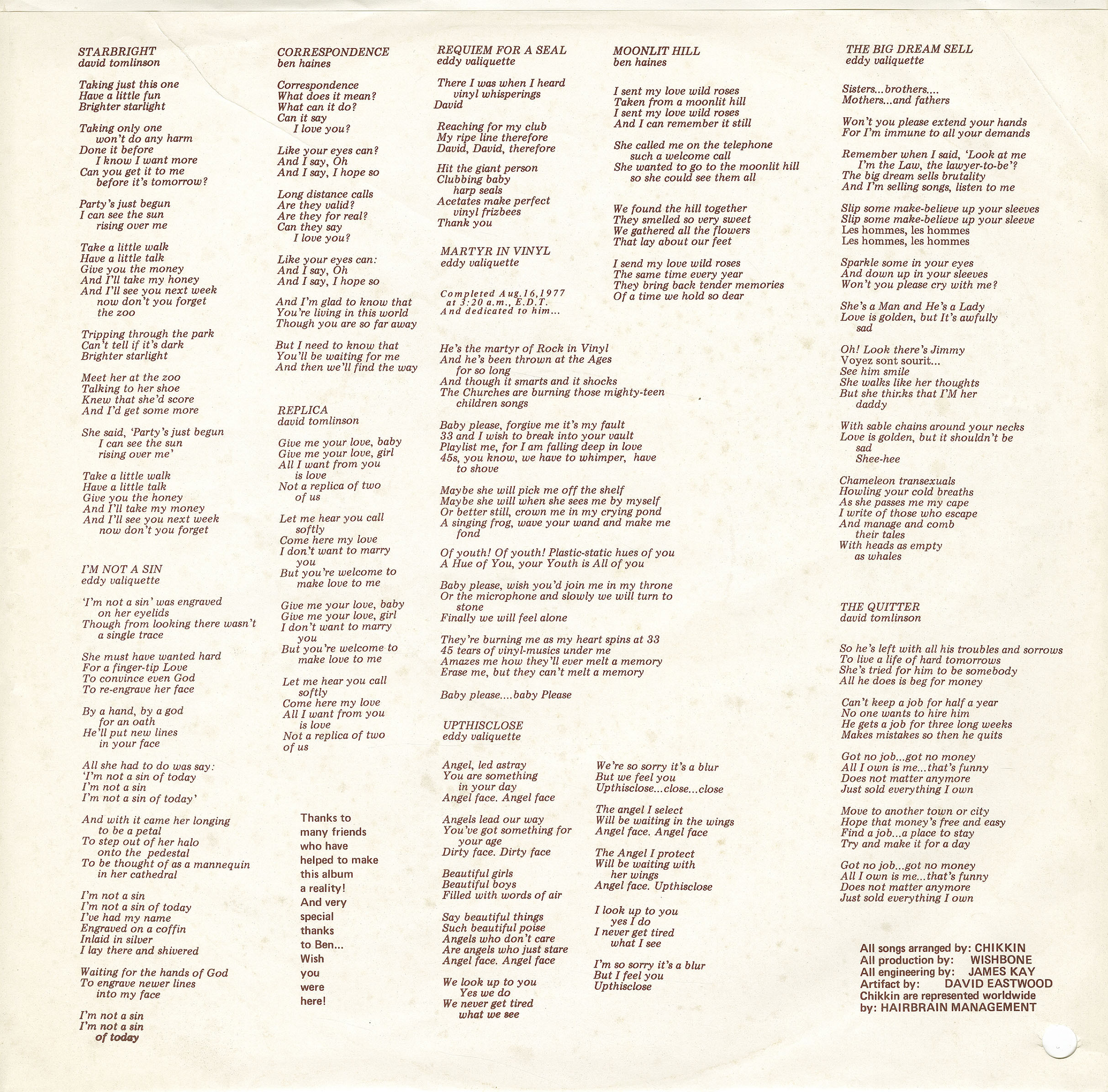 STARBRIGHT
david tomlinson

Taking just this one
Have a little fun
Brighter starlight

Taking only one
won't do any harm
Done it before
I know I want more
Can you get it to me
before it's tomorrow?

Party's just begun
I can see the sun
rising over me

Take a little walk
Have a little talk
Give you the money
And I'll take my honey
And I'll see you next week
now don't you forget
the zoo

Tripping through the park
Can't tell if it's dark
Brighter starlight

Meet her at the zoo
Talking to her shoe
Knew that she'd score
And I'd get some more

She said, 'Party's just begun
I can see the sun
rising over me'

Take a little walk
Have a little talk
Give you the honey
And I'll take my money
And I'll see you next week
now don't you forget

I'M NOT A SIN
eddy valiquette

'I'm not a sin' was engraved
on her eyelids
Though from looking there wasn't
a single trace

She must have wanted hard
For a finger-tip Love
To convince even God
To re-engrave her face

By a hand, by a god
for an oath
He'll put new lines
in your face

All she had to do was say:
'I'm not a sin of today
I'm not a sin
I'm not a sin of today'

And with it came her longing
to be a petal
To step out of her halo
onto the pedestal
To be thought of as a mannequin
in her cathedral

I'm not a sin
I'm not a sin of today
I've had my name
Engraved on a coffin
Inlaid in silver
I lay there and shivered

Waiting for the hands of God
To engrave newer lines
into my face

I'm not a sin
I'm not a sin
of today

CORRESPONDENCE
ben haines

Correspondence
What does it mean?
What can it do?
Can it say
I love you?

Like your eyes can?
And I say, Oh
And I say, I hope so

Long distance calls
Are they valid?
Are they for real?
Can they say
I love you?

Like your eyes can:
And I say, Oh
And I say, I hope so

And I'm glad to know that
You're living in this world
Though you are so far away

But I need to know that
You'll be waiting for me
And then we'll find the way

REPLICA
david tomlinson

Give me your love, baby
Give me your love, girl
All I want from you
is love
Not a replica of two
of us

Let me hear you call
softly
Come here my love
I don't want to marry
you
But you're welcome to
make love to me

Give me your love, baby
Give me your love, girl
I don't want to marry
you
But you're welcome to
make love to me

Let me hear you call
softly
Come here my love
All I want from you
is love
Not a replica of two
of us

Thanks to many friends who have helped to make this album a reality! And very special thanks to Ben... Wish you were here!

REQUIEM FOR A SEAL
eddy valiquette

There I was when I heard
vinyl whisperings
David

Reaching for my club
My ripe line therefore
David, David, therefore

Hit the giant person
Clubbing baby
harp seals
Acetates make perfect
vinyl frizbees
Thank you

MARTYR IN VINYL
eddy valiquette

Completed Aug.16,1977
at 3:20 a.m., E.D.T.
And dedicated to him...

He's the martyr of Rock in Vinyl
And he's been thrown at the Ages
for so long
And though it smarts and it shocks
The Churches are burning those mighty-teen
children songs

Baby please, forgive me it's my fault
33 and I wish to break into your vault
Playlist me, for I am falling deep in love
45s, you know, we have to whimper, have
to shove

Maybe she will pick me off the shelf
Maybe she will when she sees me by myself
Or better still, crown me in my crying pond
A singing frog, wave your wand and make me
fond

Of youth! Of youth! Plastic-static hues of you
A Hue of You, your Youth is All of you

Baby please, wish you'd join me in my throne
Or the microphone and slowly we will turn to
stone
Finally we will feel alone

They're burning me as my heart spins at 33
45 tears of vinyl-musics under me
Amazes me how they'll ever melt a memory
Erase me, but they can't melt a memory

Baby please....baby Please

UPTHISCLOSE
eddy valiquette

Angel, led astray
You are something
in your day
Angel face. Angel face

Angels lead our way
You've got something for
your age
Dirty face. Dirty face

Beautiful girls
Beautiful boys
Filled with words of air

Say beautiful things
Such beautiful poise
Angels who don't care
Are angels who just stare
Angel face. Angel face

We look up to you
Yes we do
We never get tired
what we see

We're so sorry it's a blur
But we feel you
Upthisclose...close...close

The angel I select
Will be waiting in the wings
Angel face. Angel face

The Angel I protect
Will be waiting with
her wings
Angel face. Upthisclose

I look up to you
yes I do
I never get tired
what I see

I'm so sorry it's a blur
But I feel you
Upthisclose

MOONLIT HILL
ben haines

I sent my love wild roses
Taken from a moonlit hill
I sent my love wild roses
And I can remember it still

She called me on the telephone
such a welcome call
She wanted to go to the moonlit hill
so she could see them all

We found the hill together
They smelled so very sweet
We gathered all the flowers
That lay about our feet

I send my love wild roses
The same time every year
They bring back tender memories
Of a time we hold so dear

THE BIG DREAM SELL
eddy valiquette

Sisters...brothers....
Mothers...and fathers

Won't you please extend your hands
For I'm immune to all your demands

Remember when I said, 'Look at me
I'm the Law, the lawyer-to-be'?
The big dream sells brutality
And I'm selling songs, listen to me

Slip some make-believe up your sleeves
Slip some make-believe up your sleeve
Les hommes, les hommes
Les hommes, les hommes

Sparkle some in your eyes
And down up in your sleeves
Won't you please cry with me?

She's a Man and He's a Lady
Love is golden, but It's awfully
sad

Oh! Look there's Jimmy
Voyez sont sourit...
See him smile
She walks like her thoughts
But she thinks that I'M her
daddy

With sable chains around your necks
Love is golden, but it shouldn't be
sad
Shee-hee

Chameleon transexuals
Howling your cold breaths
As she passes me my cape
I write of those who escape
And manage and comb
their tales
With heads as empty
as whales

THE QUITTER
david tomlinson

So he's left with all his troubles and sorrows
To live a life of hard tomorrows
She's tried for him to be somebody
All he does is beg for money

Can't keep a job for half a year
No one wants to hire him
He gets a job for three long weeks
Makes mistakes so then he quits

Got no job...got no money
All I own is me...that's funny
Does not matter anymore
Just sold everything I own

Move to another town or city
Hope that money's free and easy
Find a job...a place to stay
Try and make it for a day

Got no job...got no money
All I own is me...that's funny
Does not matter anymore
Just sold everything I own

All songs arranged by: CHIKKIN
All production by: WISHBONE
All engineering by: JAMES KAY
Artifact by: DAVID EASTWOOD
Chikkin are represented worldwide by: HAIRBRAIN MANAGEMENT